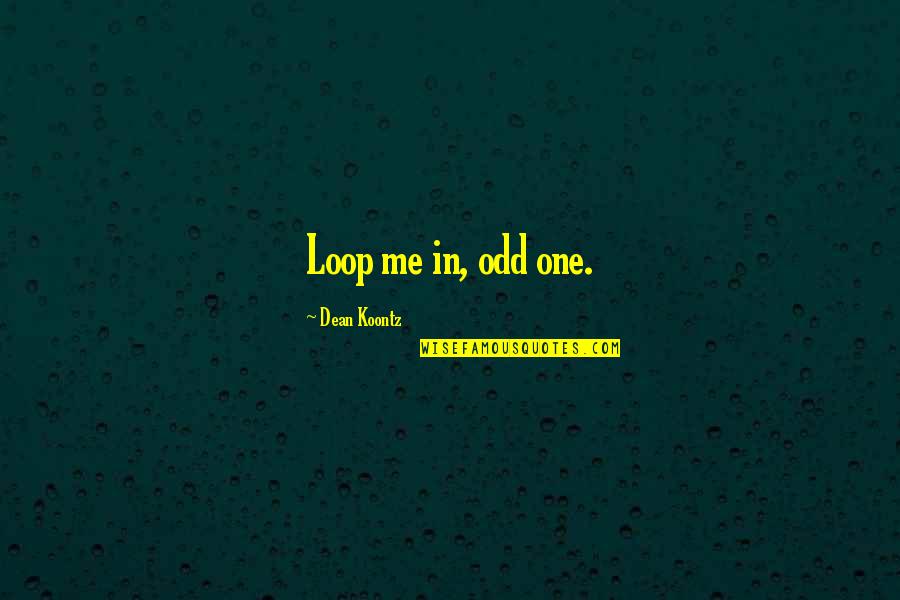 Loop me in, odd one.

~ Dean Koontz

WISEFAMOUSQUOTES.COM